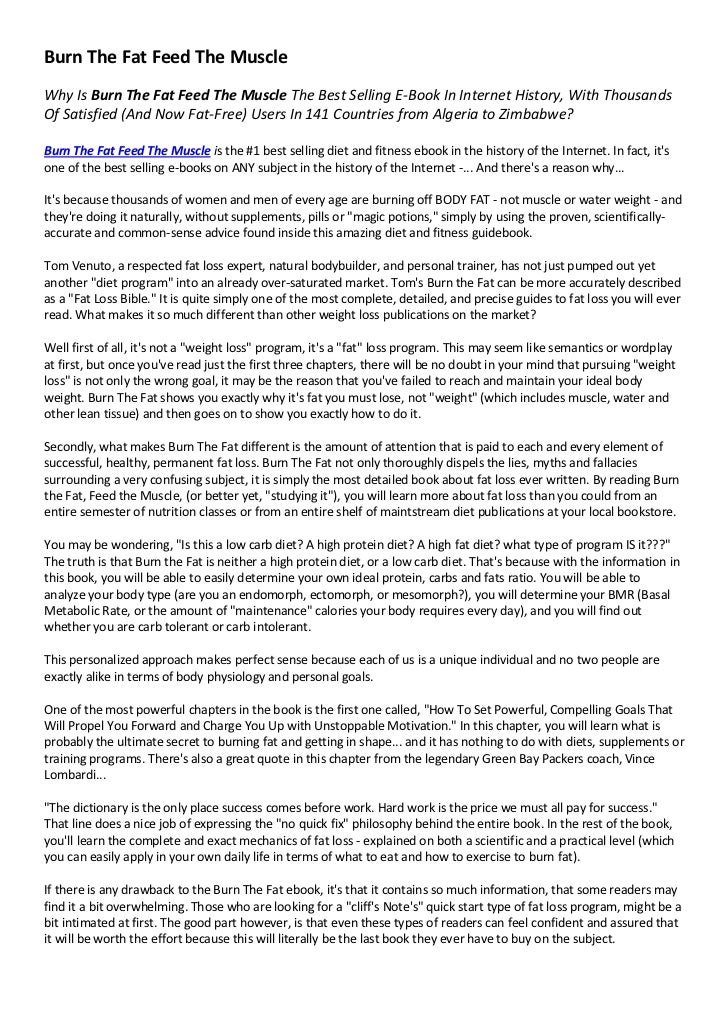 Burn The Fat Feed The Muscle

Why Is Burn The Fat Feed The Muscle The Best Selling E-Book In Internet History, With Thousands Of Satisfied (And Now Fat-Free) Users In 141 Countries from Algeria to Zimbabwe?

Burn The Fat Feed The Muscle is the #1 best selling diet and fitness ebook in the history of the Internet. In fact, it's one of the best selling e-books on ANY subject in the history of the Internet -... And there's a reason why...

It's because thousands of women and men of every age are burning off BODY FAT - not muscle or water weight - and they're doing it naturally, without supplements, pills or "magic potions," simply by using the proven, scientifically-accurate and common-sense advice found inside this amazing diet and fitness guidebook.

Tom Venuto, a respected fat loss expert, natural bodybuilder, and personal trainer, has not just pumped out yet another "diet program" into an already over-saturated market. Tom's Burn the Fat can be more accurately described as a "Fat Loss Bible." It is quite simply one of the most complete, detailed, and precise guides to fat loss you will ever read. What makes it so much different than other weight loss publications on the market?

Well first of all, it's not a "weight loss" program, it's a "fat" loss program. This may seem like semantics or wordplay at first, but once you've read just the first three chapters, there will be no doubt in your mind that pursuing "weight loss" is not only the wrong goal, it may be the reason that you've failed to reach and maintain your ideal body weight. Burn The Fat shows you exactly why it's fat you must lose, not "weight" (which includes muscle, water and other lean tissue) and then goes on to show you exactly how to do it.

Secondly, what makes Burn The Fat different is the amount of attention that is paid to each and every element of successful, healthy, permanent fat loss. Burn The Fat not only thoroughly dispels the lies, myths and fallacies surrounding a very confusing subject, it is simply the most detailed book about fat loss ever written. By reading Burn the Fat, Feed the Muscle, (or better yet, "studying it"), you will learn more about fat loss than you could from an entire semester of nutrition classes or from an entire shelf of maintstream diet publications at your local bookstore.

You may be wondering, "Is this a low carb diet? A high protein diet? A high fat diet? what type of program IS it???" The truth is that Burn the Fat is neither a high protein diet, or a low carb diet. That's because with the information in this book, you will be able to easily determine your own ideal protein, carbs and fats ratio. You will be able to analyze your body type (are you an endomorph, ectomorph, or mesomorph?), you will determine your BMR (Basal Metabolic Rate, or the amount of "maintenance" calories your body requires every day), and you will find out whether you are carb tolerant or carb intolerant.

This personalized approach makes perfect sense because each of us is a unique individual and no two people are exactly alike in terms of body physiology and personal goals.

One of the most powerful chapters in the book is the first one called, "How To Set Powerful, Compelling Goals That Will Propel You Forward and Charge You Up with Unstoppable Motivation." In this chapter, you will learn what is probably the ultimate secret to burning fat and getting in shape... and it has nothing to do with diets, supplements or training programs. There's also a great quote in this chapter from the legendary Green Bay Packers coach, Vince Lombardi...

"The dictionary is the only place success comes before work. Hard work is the price we must all pay for success." That line does a nice job of expressing the "no quick fix" philosophy behind the entire book. In the rest of the book, you'll learn the complete and exact mechanics of fat loss - explained on both a scientific and a practical level (which you can easily apply in your own daily life in terms of what to eat and how to exercise to burn fat).

If there is any drawback to the Burn The Fat ebook, it's that it contains so much information, that some readers may find it a bit overwhelming. Those who are looking for a "cliff's Note's" quick start type of fat loss program, might be a bit intimated at first. The good part however, is that even these types of readers can feel confident and assured that it will be worth the effort because this will literally be the last book they ever have to buy on the subject.